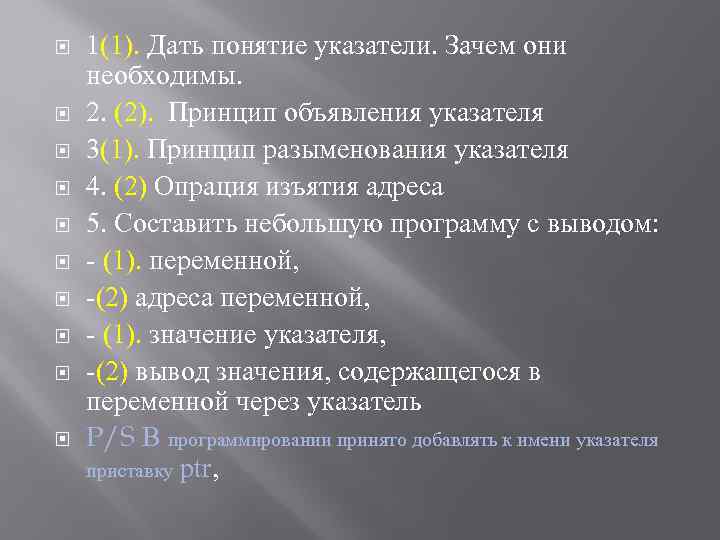 1(1). Дать понятие указатели. Зачем они необходимы.

2. (2). Принцип объявления указателя

3(1). Принцип разыменования указателя

4. (2) Опрация изъятия адреса

5. Составить небольшую программу с выводом:

- (1). переменной,

-(2) адреса переменной,

- (1). значение указателя,

-(2) вывод значения, содержащегося в переменной через указатель

P/S В программировании принято добавлять к имени указателя приставку ptr,